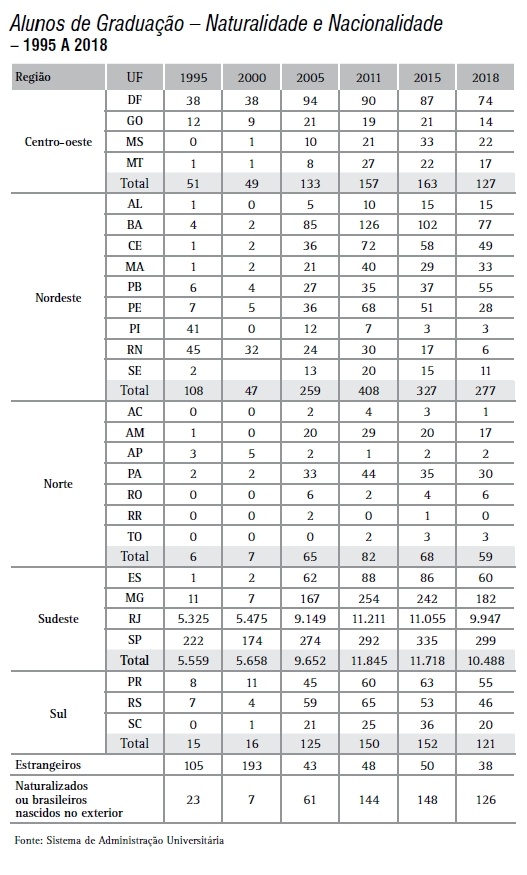 Alunos de Graduação – Naturalidade e Nacionalidade
– 1995 A 2018

| Região | UF | 1995 | 2000 | 2005 | 2011 | 2015 | 2018 |
|---|---|---|---|---|---|---|---|
| Centro-oeste | DF | 38 | 38 | 94 | 90 | 87 | 74 |
| | GO | 12 | 9 | 21 | 19 | 21 | 14 |
| | MS | 0 | 1 | 10 | 21 | 33 | 22 |
| | MT | 1 | 1 | 8 | 27 | 22 | 17 |
| | Total | 51 | 49 | 133 | 157 | 163 | 127 |
| Nordeste | AL | 1 | 0 | 5 | 10 | 15 | 15 |
| | BA | 4 | 2 | 85 | 126 | 102 | 77 |
| | CE | 1 | 2 | 36 | 72 | 58 | 49 |
| | MA | 1 | 2 | 21 | 40 | 29 | 33 |
| | PB | 6 | 4 | 27 | 35 | 37 | 55 |
| | PE | 7 | 5 | 36 | 68 | 51 | 28 |
| | PI | 41 | 0 | 12 | 7 | 3 | 3 |
| | RN | 45 | 32 | 24 | 30 | 17 | 6 |
| | SE | 2 | | 13 | 20 | 15 | 11 |
| | Total | 108 | 47 | 259 | 408 | 327 | 277 |
| Norte | AC | 0 | 0 | 2 | 4 | 3 | 1 |
| | AM | 1 | 0 | 20 | 29 | 20 | 17 |
| | AP | 3 | 5 | 2 | 1 | 2 | 2 |
| | PA | 2 | 2 | 33 | 44 | 35 | 30 |
| | RO | 0 | 0 | 6 | 2 | 4 | 6 |
| | RR | 0 | 0 | 2 | 0 | 1 | 0 |
| | TO | 0 | 0 | 0 | 2 | 3 | 3 |
| | Total | 6 | 7 | 65 | 82 | 68 | 59 |
| Sudeste | ES | 1 | 2 | 62 | 88 | 86 | 60 |
| | MG | 11 | 7 | 167 | 254 | 242 | 182 |
| | RJ | 5.325 | 5.475 | 9.149 | 11.211 | 11.055 | 9.947 |
| | SP | 222 | 174 | 274 | 292 | 335 | 299 |
| | Total | 5.559 | 5.658 | 9.652 | 11.845 | 11.718 | 10.488 |
| Sul | PR | 8 | 11 | 45 | 60 | 63 | 55 |
| | RS | 7 | 4 | 59 | 65 | 53 | 46 |
| | SC | 0 | 1 | 21 | 25 | 36 | 20 |
| | Total | 15 | 16 | 125 | 150 | 152 | 121 |
| Estrangeiros | | 105 | 193 | 43 | 48 | 50 | 38 |
| Naturalizados ou brasileiros nascidos no exterior | | 23 | 7 | 61 | 144 | 148 | 126 |

Fonte: Sistema de Administração Universitária